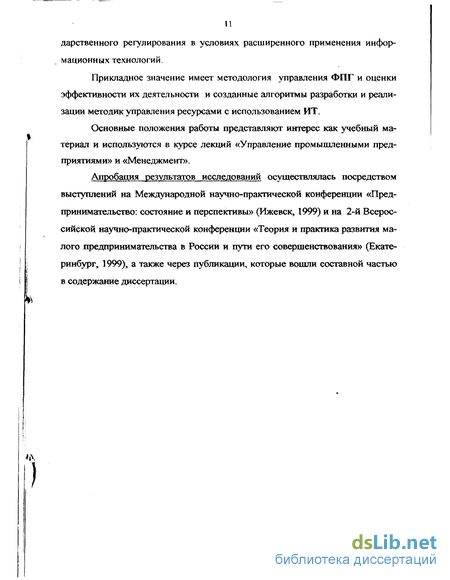 11

дарственного регулирования в условиях расширенного применения информационных технологий.

Прикладное значение имеет методология управления ФПГ и оценки эффективности их деятельности и созданные алгоритмы разработки и реализации методик управления ресурсами с использованием ИТ.

Основные положения работы представляют интерес как учебный материал и используются в курсе лекций «Управление промышленными предприятиями» и «Менеджмент».

Апробация результатов исследований осуществлялась посредством выступлений на Международной научно-практической конференции «Предпринимательство: состояние и перспективы» (Ижевск, 1999) и на 2-й Всероссийской научно-практической конференции «Теория и практика развития малого предпринимательства в России и пути его совершенствования» (Екатеринбург, 1999), а также через публикации, которые вошли составной частью в содержание диссертации.

dsLib.net
библиотека диссертаций